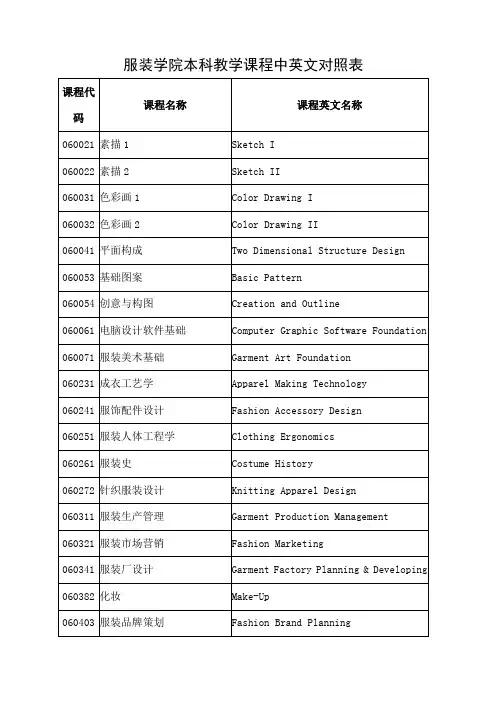 服装学院本科教学课程中英文对照表

| 课程代码 | 课程名称 | 课程英文名称 |
|---|---|---|
| 060021 | 素描 1 | Sketch I |
| 060022 | 素描 2 | Sketch II |
| 060031 | 色彩画 1 | Color Drawing I |
| 060032 | 色彩画 2 | Color Drawing II |
| 060041 | 平面构成 | Two Dimensional Structure Design |
| 060053 | 基础图案 | Basic Pattern |
| 060054 | 创意与构图 | Creation and Outline |
| 060061 | 电脑设计软件基础 | Computer Graphic Software Foundation |
| 060071 | 服装美术基础 | Garment Art Foundation |
| 060231 | 成衣工艺学 | Apparel Making Technology |
| 060241 | 服饰配件设计 | Fashion Accessory Design |
| 060251 | 服装人体工程学 | Clothing Ergonomics |
| 060261 | 服装史 | Costume History |
| 060272 | 针织服装设计 | Knitting Apparel Design |
| 060311 | 服装生产管理 | Garment Production Management |
| 060321 | 服装市场营销 | Fashion Marketing |
| 060341 | 服装厂设计 | Garment Factory Planning & Developing |
| 060382 | 化妆 | Make-Up |
| 060403 | 服装品牌策划 | Fashion Brand Planning |